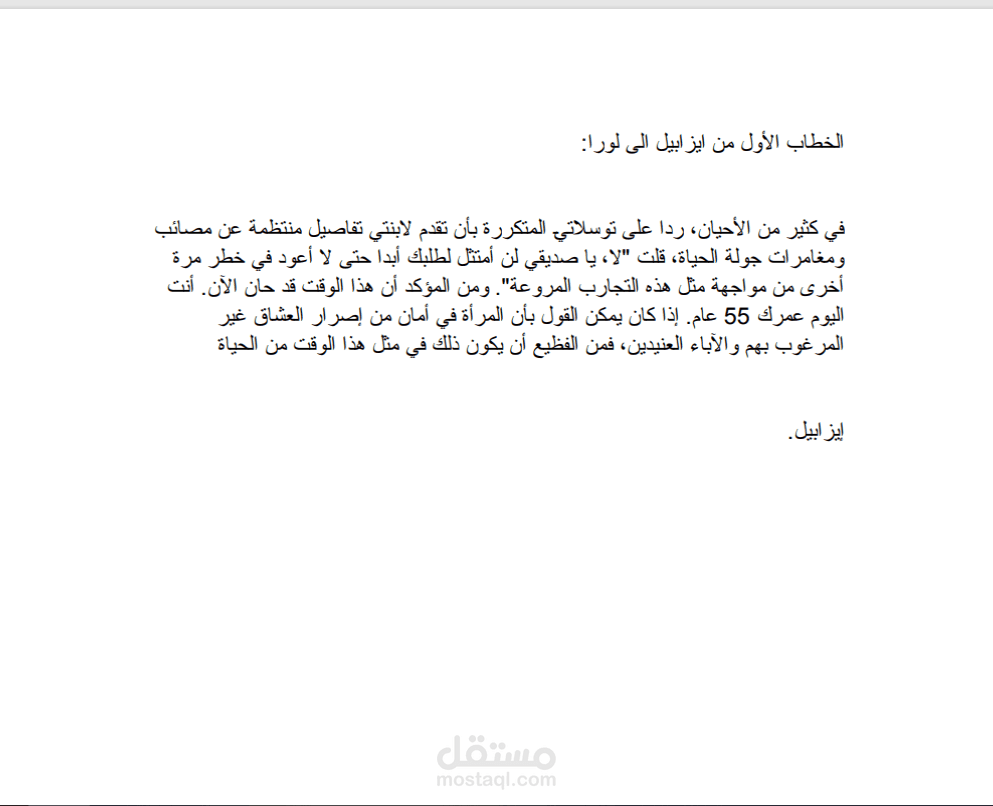 الخطاب الأول من ايزابيل الى لورا:

في كثير من الأحيان، ردا على توسلاتي المتكررة بأن تقدم لابنتي تفاصيل منتظمة عن مصائب ومغامرات جولة الحياة، قلت "لا، يا صديقي لن أمتثل لطلبك أبدا حتى لا أعود في خطر مرة أخرى من مواجهة مثل هذه التجارب المروعة". ومن المؤكد أن هذا الوقت قد حان الآن. أنت اليوم عمرك 55 عام. إذا كان يمكن القول بأن المرأة في أمان من إصرار العشاق غير المرغوب بهم والآباء العنيدين، فمن الفظيع أن يكون ذلك في مثل هذا الوقت من الحياة

ايزابيل.

مستقل
mostaql.com